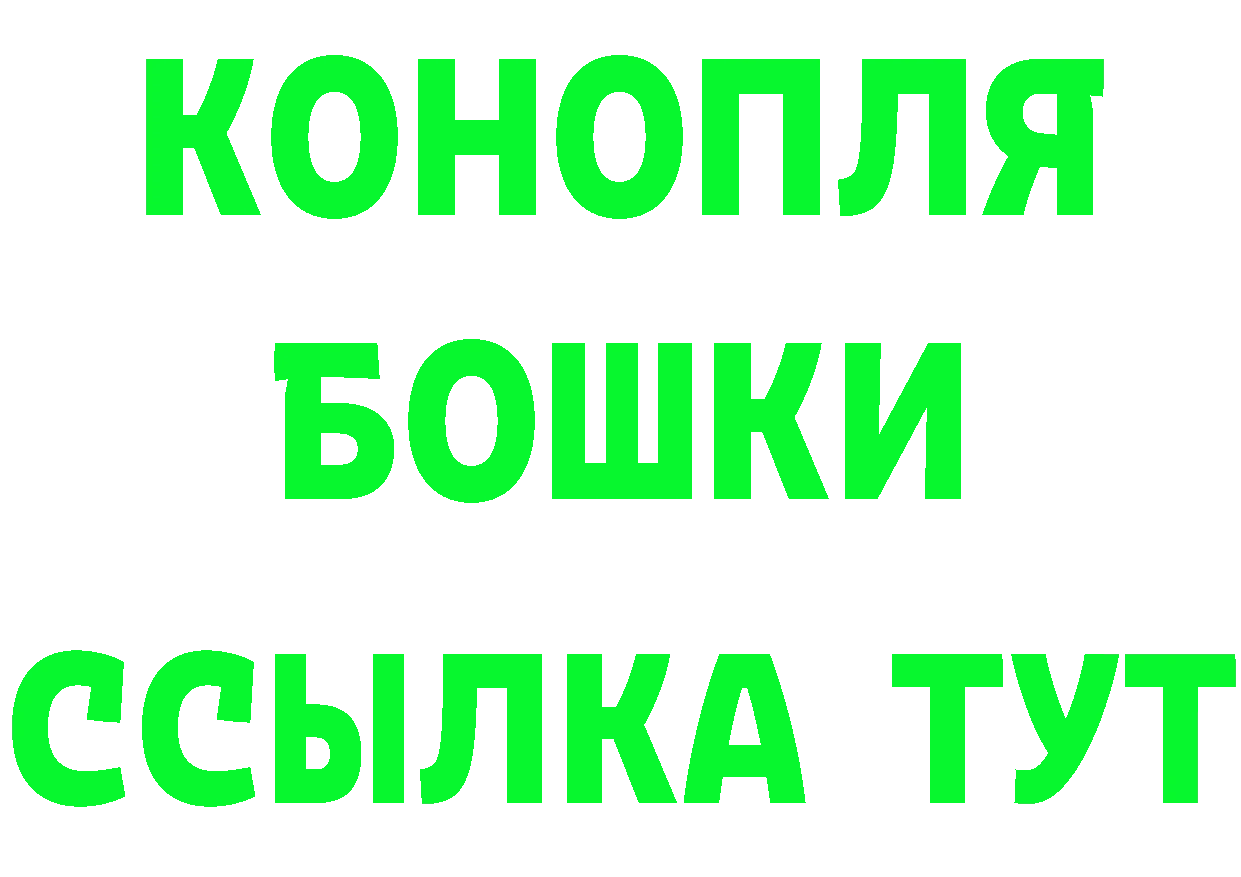 КОНОПЛЯ
БОШКИ
ССЫЛКА ТУТ